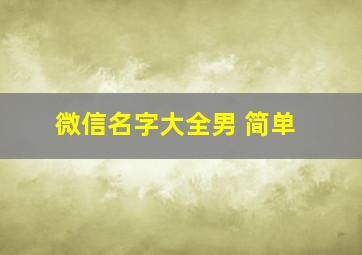 微信名字大全男 简单